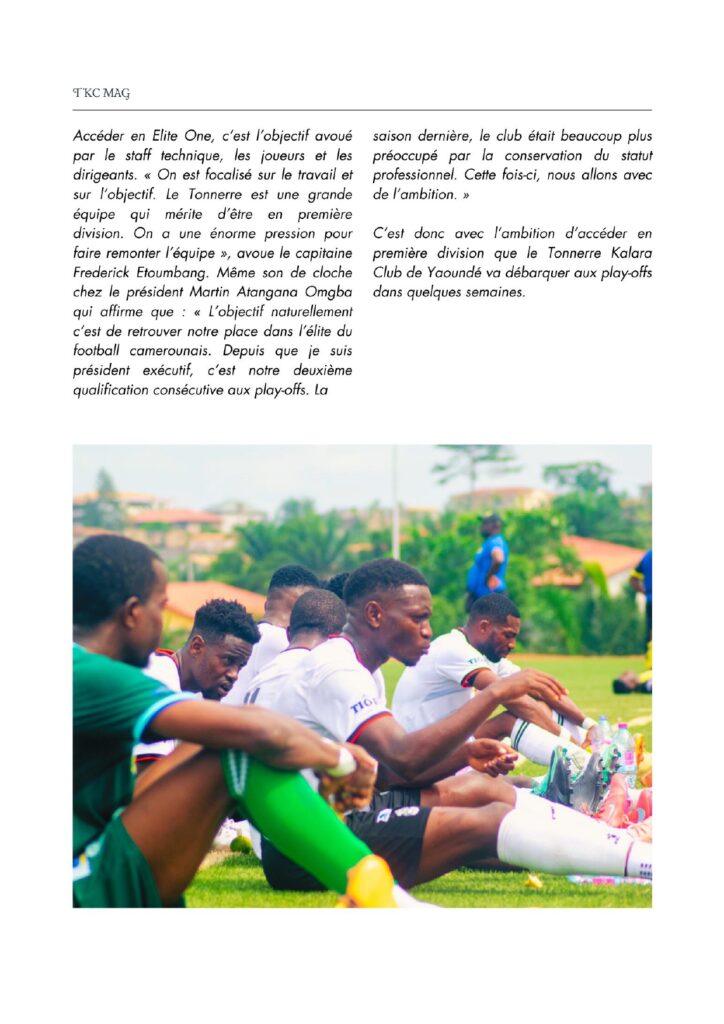 TKC MAG

Accéder en Elite One, c'est l'objectif avoué par le staff technique, les joueurs et les dirigeants. « On est focalisé sur le travail et sur l'objectif. Le Tonnerre est une grande équipe qui mérite d'être en première division. On a une énorme pression pour faire remonter l'équipe », avoue le capitaine Frederick Etoumbang. Même son de cloche chez le président Martin Atangana Omgba qui affirme que : « L'objectif naturellement c'est de retrouver notre place dans l'élite du football camerounais. Depuis que je suis président exécutif, c'est notre deuxième qualification consécutive aux play-offs. La saison dernière, le club était beaucoup plus préoccupé par la conservation du statut professionnel. Cette fois-ci, nous allons avec de l'ambition. »

C'est donc avec l'ambition d'accéder en première division que le Tonnerre Kalara Club de Yaoundé va débarquer aux play-offs dans quelques semaines.